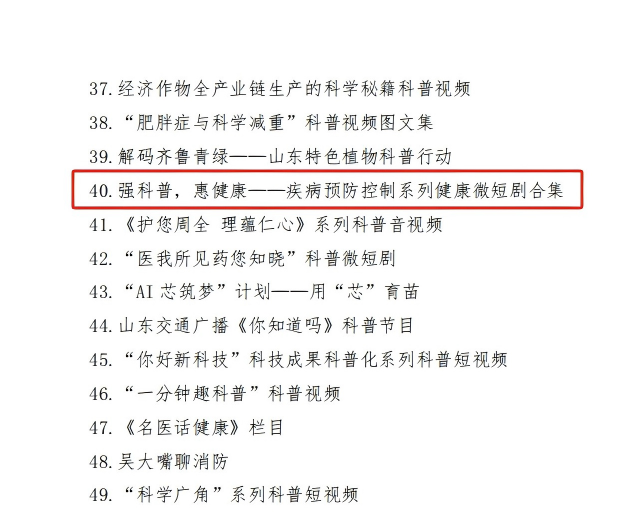 37.经济作物全产业链生产的科学秘籍科普视频

38.“肥胖症与科学减重”科普视频图文集

39.解码齐鲁青绿——山东特色植物科普行动

40.强科普，惠健康——疾病预防控制系列健康微短剧合集

41.《护您周全 理蕴仁心》系列科普音视频

42.“医我所见药您知晓”科普微短剧

43.“AI芯筑梦”计划——用“芯”育苗

44.山东交通广播《你知道吗》科普节目

45.“你好新科技”科技成果科普化系列科普短视频

46.“一分钟趣科普”科普视频

47.《名医话健康》栏目

48.吴大嘴聊消防

49.“科学广角”系列科普短视频